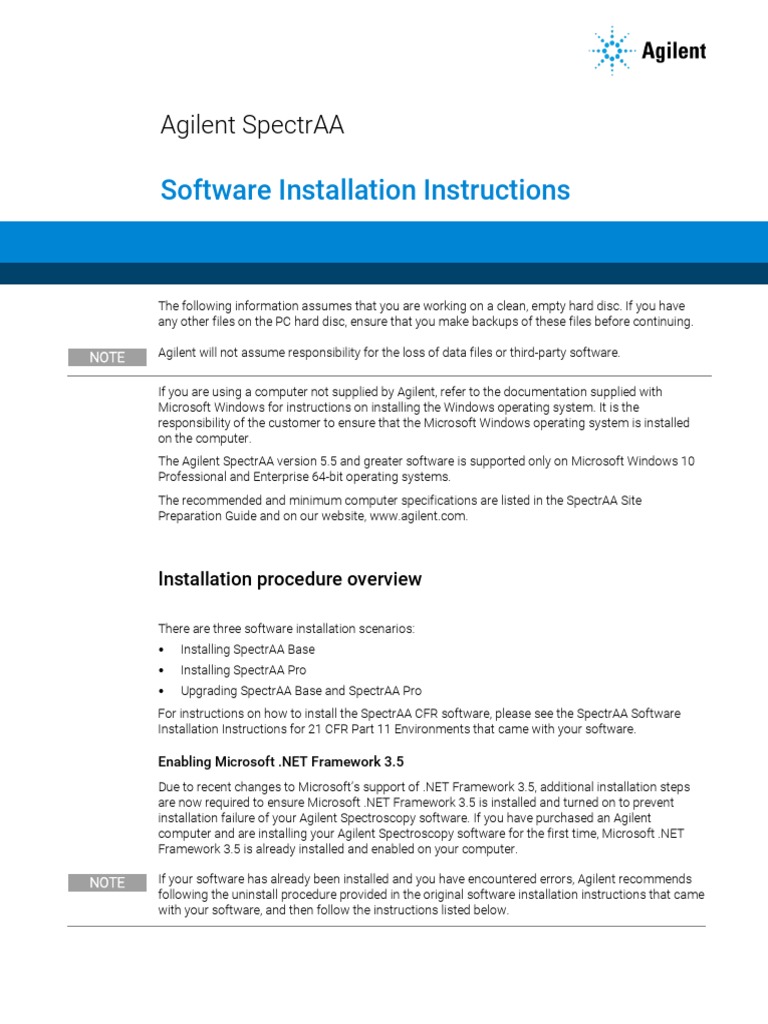 Agilent

Agilent SpectrAA

Software Installation Instructions

The following information assumes that you are working on a clean, empty hard disc. If you have any other files on the PC hard disc, ensure that you make backups of these files before continuing.

NOTE

Agilent will not assume responsibility for the loss of data files or third-party software.

If you are using a computer not supplied by Agilent, refer to the documentation supplied with Microsoft Windows for instructions on installing the Windows operating system. It is the responsibility of the customer to ensure that the Microsoft Windows operating system is installed on the computer.

The Agilent SpectrAA version 5.5 and greater software is supported only on Microsoft Windows 10 Professional and Enterprise 64-bit operating systems.

The recommended and minimum computer specifications are listed in the SpectrAA Site Preparation Guide and on our website, www.agilent.com.

Installation procedure overview

There are three software installation scenarios:

• Installing SpectrAA Base
• Installing SpectrAA Pro
• Upgrading SpectrAA Base and SpectrAA Pro

For instructions on how to install the SpectrAA CFR software, please see the SpectrAA Software Installation Instructions for 21 CFR Part 11 Environments that came with your software.

Enabling Microsoft .NET Framework 3.5

Due to recent changes to Microsoft's support of .NET Framework 3.5, additional installation steps are now required to ensure Microsoft .NET Framework 3.5 is installed and turned on to prevent installation failure of your Agilent Spectroscopy software. If you have purchased an Agilent computer and are installing your Agilent Spectroscopy software for the first time, Microsoft .NET Framework 3.5 is already installed and enabled on your computer.

NOTE

If your software has already been installed and you have encountered errors, Agilent recommends following the uninstall procedure provided in the original software installation instructions that came with your software, and then follow the instructions listed below.